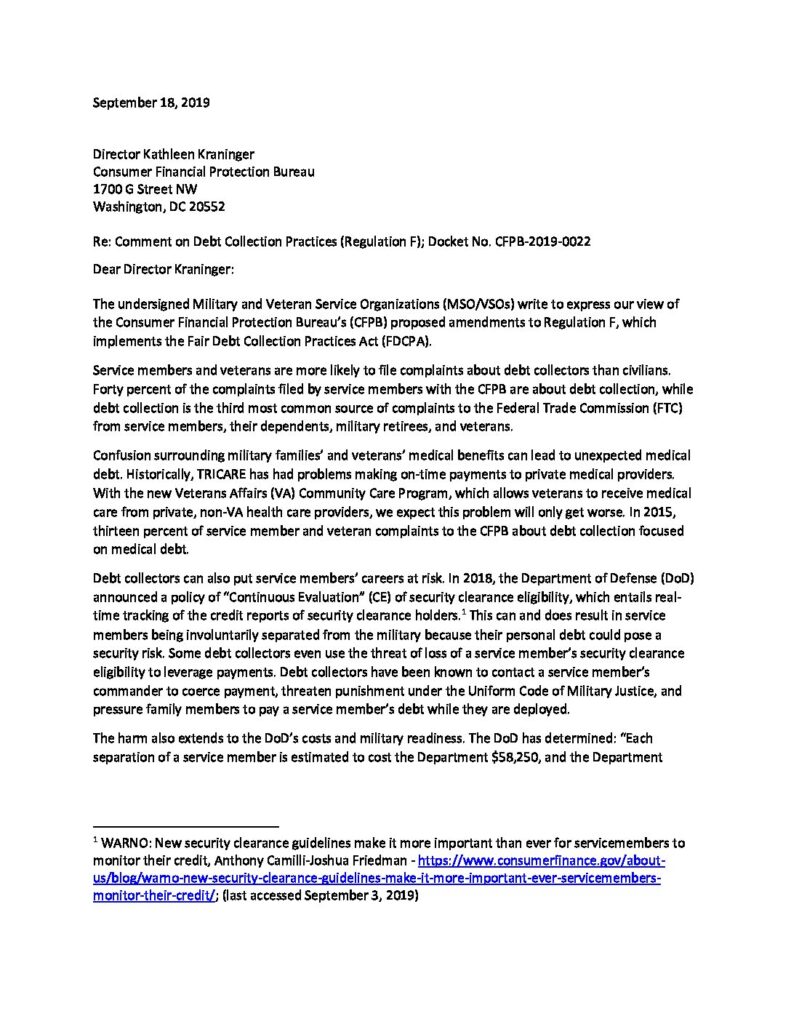 September 18, 2019

Director Kathleen Kraninger
Consumer Financial Protection Bureau
1700 G Street NW
Washington, DC 20552

Re: Comment on Debt Collection Practices (Regulation F); Docket No. CFPB-2019-0022

Dear Director Kraninger:

The undersigned Military and Veteran Service Organizations (MSO/VSOs) write to express our view of the Consumer Financial Protection Bureau's (CFPB) proposed amendments to Regulation F, which implements the Fair Debt Collection Practices Act (FDCPA).

Service members and veterans are more likely to file complaints about debt collectors than civilians. Forty percent of the complaints filed by service members with the CFPB are about debt collection, while debt collection is the third most common source of complaints to the Federal Trade Commission (FTC) from service members, their dependents, military retirees, and veterans.

Confusion surrounding military families' and veterans' medical benefits can lead to unexpected medical debt. Historically, TRICARE has had problems making on-time payments to private medical providers. With the new Veterans Affairs (VA) Community Care Program, which allows veterans to receive medical care from private, non-VA health care providers, we expect this problem will only get worse. In 2015, thirteen percent of service member and veteran complaints to the CFPB about debt collection focused on medical debt.

Debt collectors can also put service members' careers at risk. In 2018, the Department of Defense (DoD) announced a policy of "Continuous Evaluation" (CE) of security clearance eligibility, which entails real-time tracking of the credit reports of security clearance holders.$^1$ This can and does result in service members being involuntarily separated from the military because their personal debt could pose a security risk. Some debt collectors even use the threat of loss of a service member's security clearance eligibility to leverage payments. Debt collectors have been known to contact a service member's commander to coerce payment, threaten punishment under the Uniform Code of Military Justice, and pressure family members to pay a service member's debt while they are deployed.

The harm also extends to the DoD's costs and military readiness. The DoD has determined: "Each separation of a service member is estimated to cost the Department $58,250, and the Department

$^1$ WARNO: New security clearance guidelines make it more important than ever for servicemembers to monitor their credit, Anthony Camilli-Joshua Friedman - https://www.consumerfinance.gov/about-us/blog/warno-new-security-clearance-guidelines-make-it-more-important-ever-servicemembers-monitor-their-credit/; (last accessed September 3, 2019)